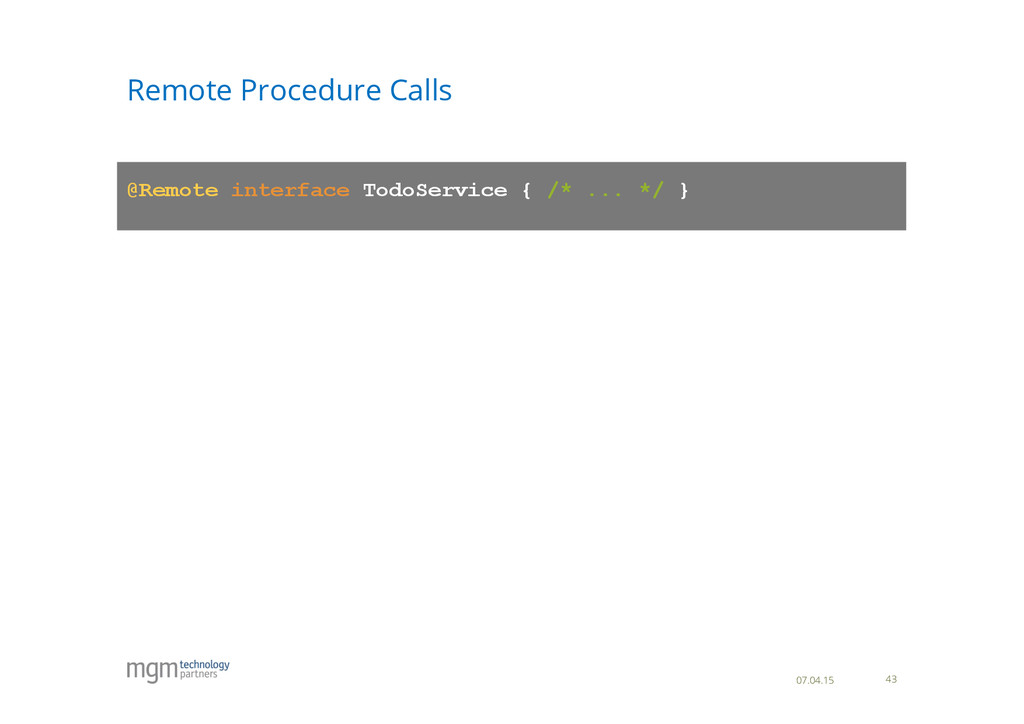 Remote Procedure Calls

@Remote interface TodoService { /* ... */ }

mgm technology partners

07.04.15

43